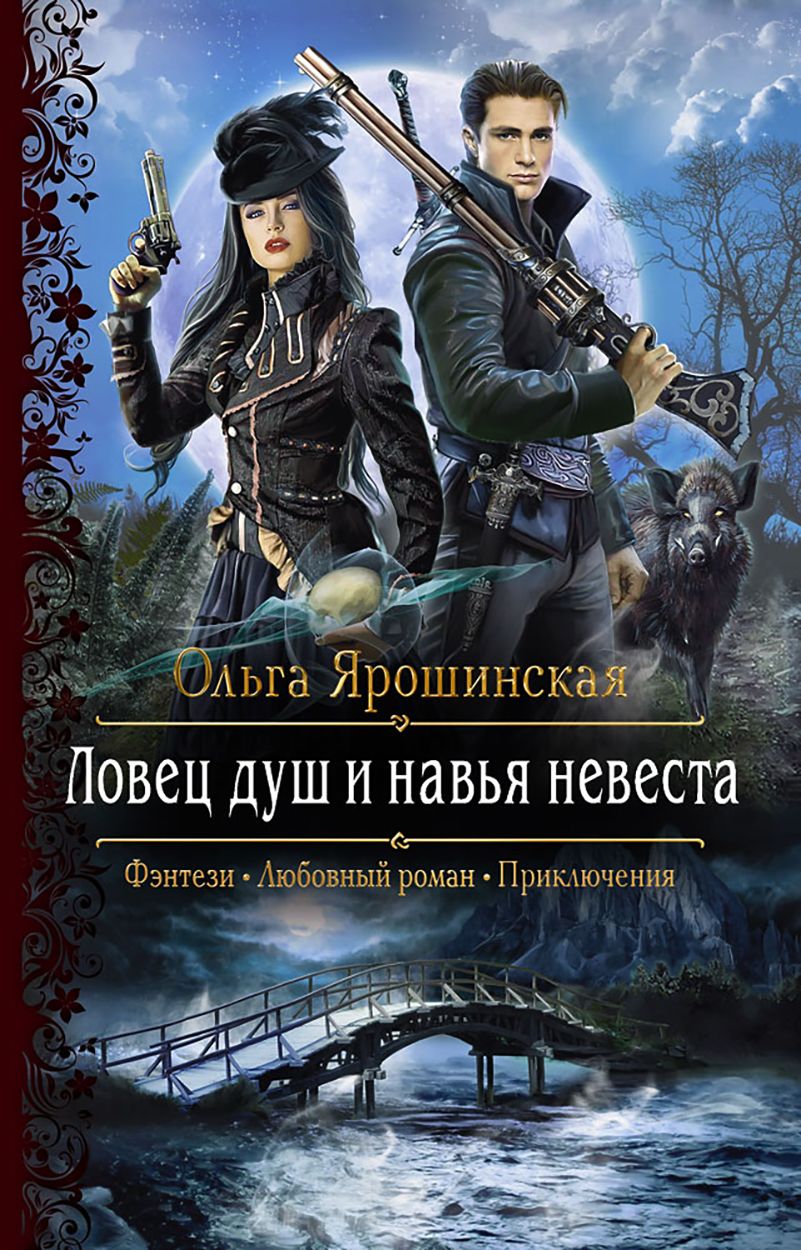 Ольга Ярошинская

Ловец душ и навья невеста

Фэнтези • Любовный роман • Приключения